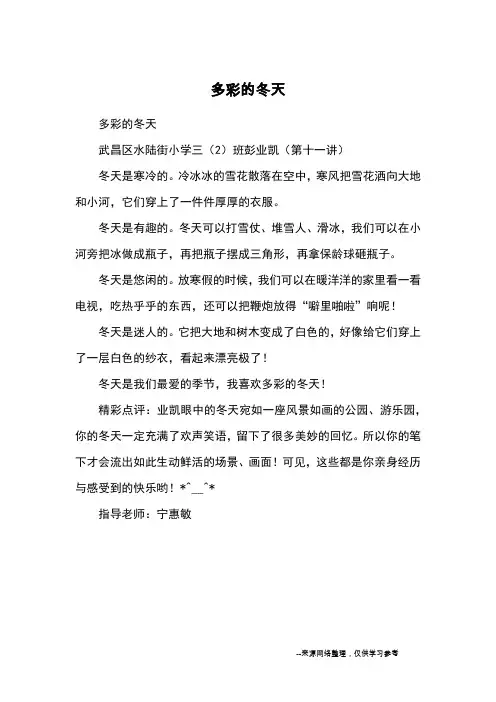 多彩的冬天

多彩的冬天

武昌区水陆街小学三（2）班彭业凯（第十一讲）

冬天是寒冷的。冷冰冰的雪花散落在空中，寒风把雪花洒向大地和小河，它们穿上了一件件厚厚的衣服。

冬天是有趣的。冬天可以打雪仗、堆雪人、滑冰，我们可以在小河旁把冰做成瓶子，再把瓶子摆成三角形，再拿保龄球砸瓶子。

冬天是悠闲的。放寒假的时候，我们可以在暖洋洋的家里看一看电视，吃热乎乎的东西，还可以把鞭炮放得“噼里啪啦”响呢！

冬天是迷人的。它把大地和树木变成了白色的，好像给它们穿上了一层白色的纱衣，看起来漂亮极了！

冬天是我们最爱的季节，我喜欢多彩的冬天！

精彩点评：业凯眼中的冬天宛如一座风景如画的公园、游乐园，你的冬天一定充满了欢声笑语，留下了很多美妙的回忆。所以你的笔下才会流出如此生动鲜活的场景、画面！可见，这些都是你亲身经历与感受到的快乐哟！*^__^*

指导老师：宁惠敏

--来源网络整理，仅供学习参考